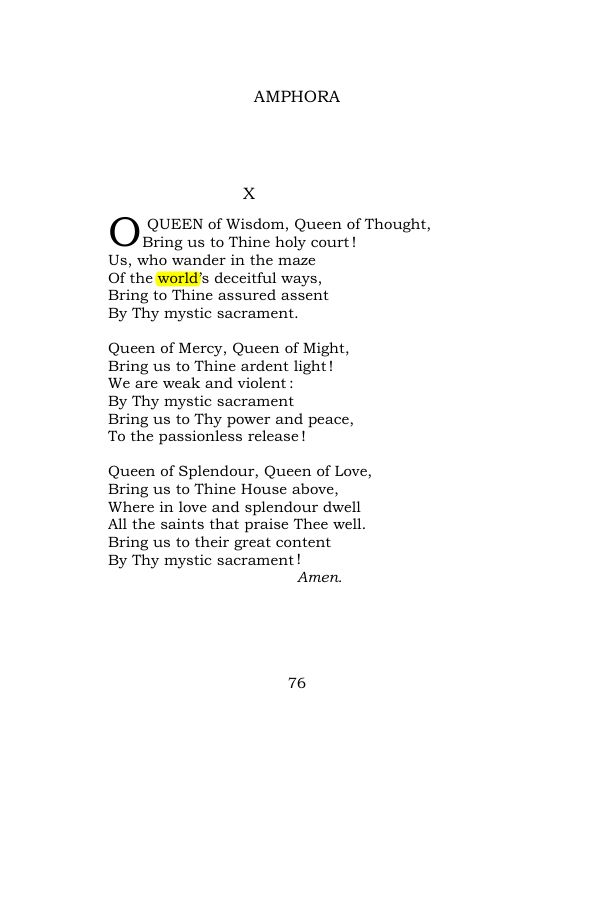 AMPHORA

X

O QUEEN of Wisdom, Queen of Thought,
Bring us to Thine holy court!
Us, who wander in the maze
Of the world's deceitful ways,
Bring to Thine assured assent
By Thy mystic sacrament.

Queen of Mercy, Queen of Might,
Bring us to Thine ardent light!
We are weak and violent:
By Thy mystic sacrament
Bring us to Thy power and peace,
To the passionless release!

Queen of Splendour, Queen of Love,
Bring us to Thine House above,
Where in love and splendour dwell
All the saints that praise Thee well.
Bring us to their great content
By Thy mystic sacrament!
Amen.

76